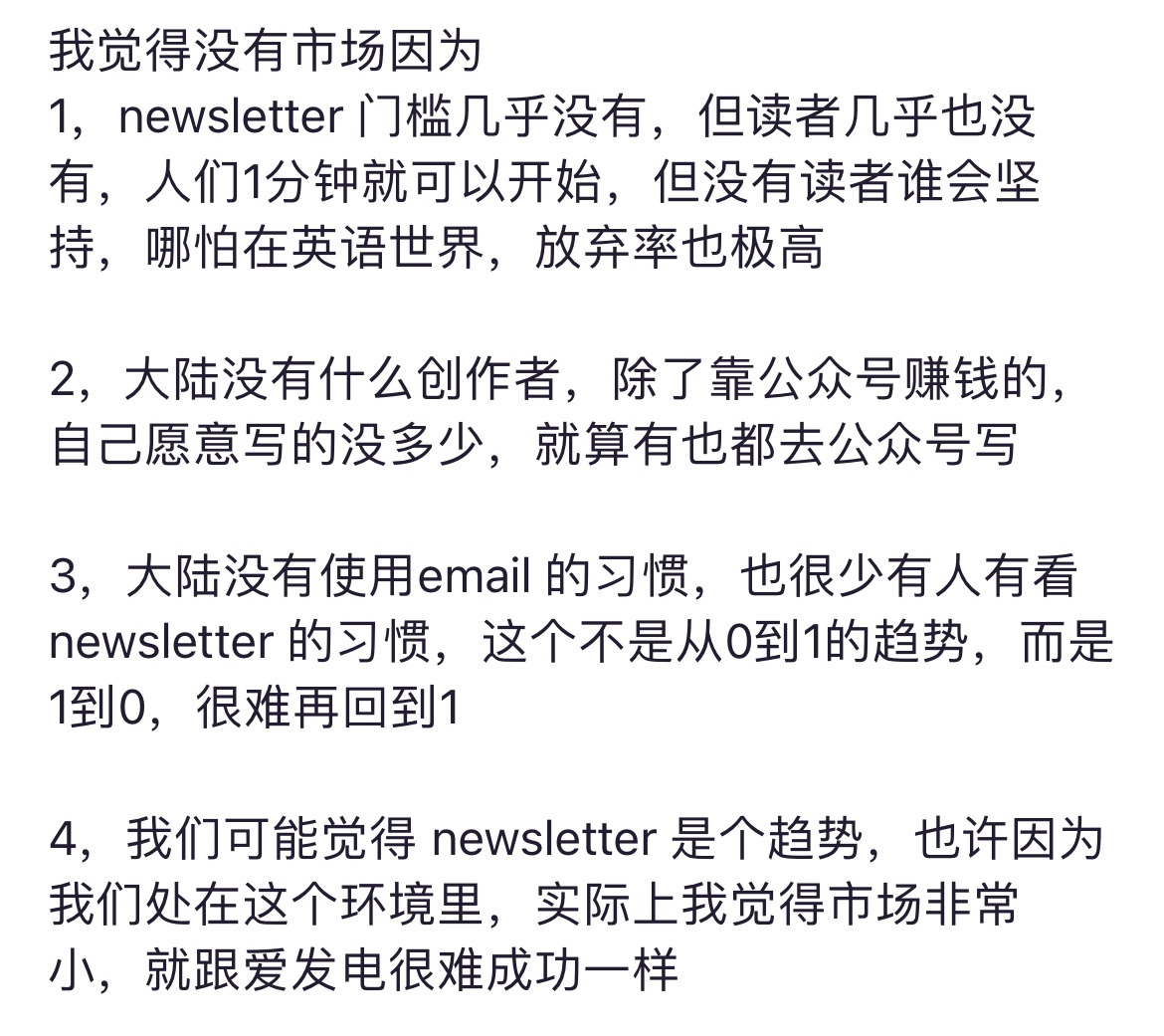 我觉得没有市场因为
1，newsletter 门槛几乎没有，但读者几乎也没有，人们1分钟就可以开始，但没有读者谁会坚持，哪怕在英语世界，放弃率也极高

2，大陆没有什么创作者，除了靠公众号赚钱的，自己愿意写的没多少，就算有也都去公众号写

3，大陆没有使用email 的习惯，也很少有人有看 newsletter 的习惯，这个不是从0到1的趋势，而是1到0，很难再回到1

4，我们可能觉得 newsletter 是个趋势，也许因为我们处在这个环境里，实际上我觉得市场非常小，就跟爱发电很难成功一样